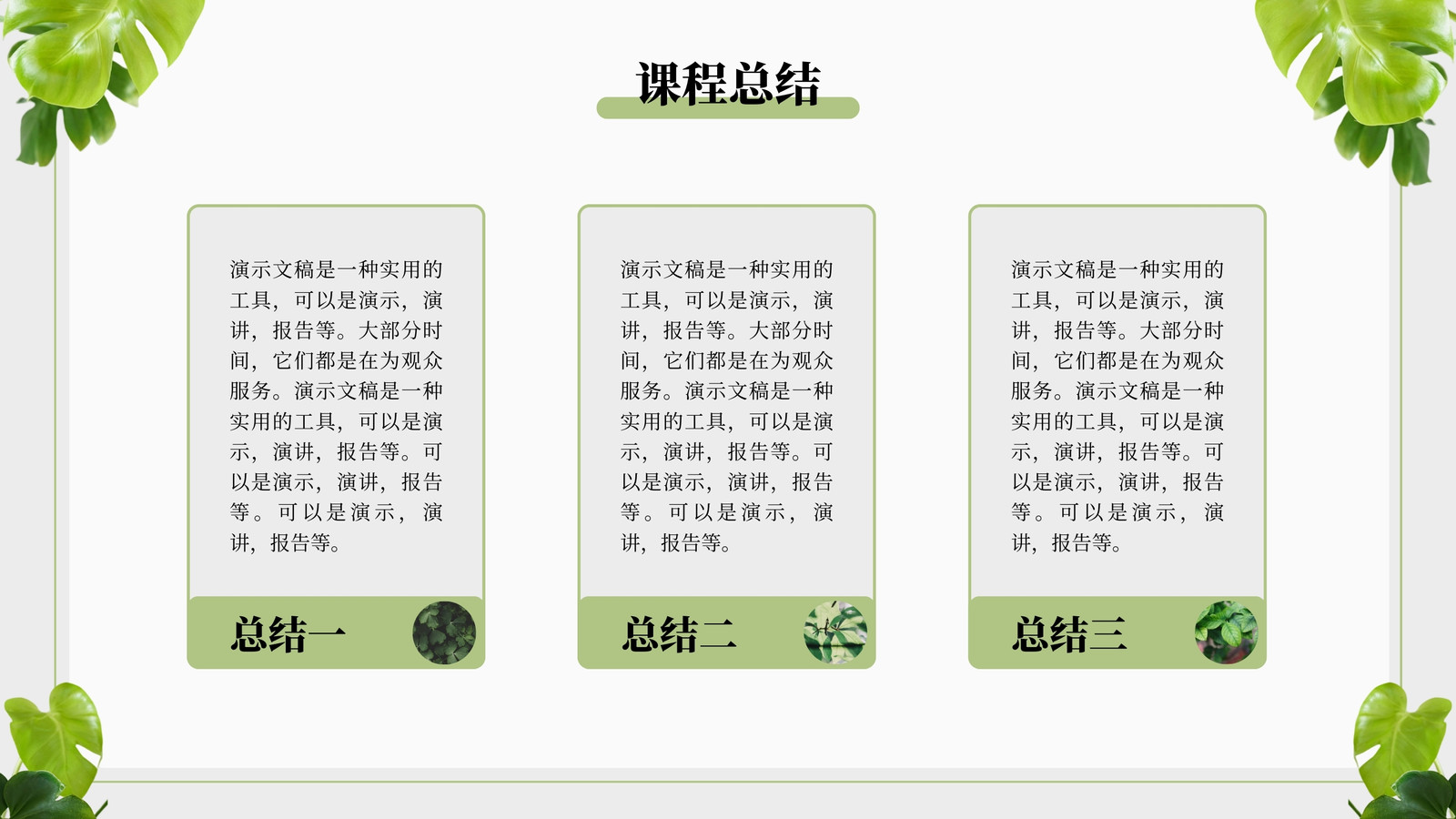 课程总结

演示文稿是一种实用的工具，可以是演示，演讲，报告等。大部分时间，它们都是在为观众服务。演示文稿是一种实用的工具，可以是演示，演讲，报告等。可以是演示，演讲，报告等。可以是演示，演讲，报告等。

总结一

演示文稿是一种实用的工具，可以是演示，演讲，报告等。大部分时间，它们都是在为观众服务。演示文稿是一种实用的工具，可以是演示，演讲，报告等。可以是演示，演讲，报告等。可以是演示，演讲，报告等。

总结二

演示文稿是一种实用的工具，可以是演示，演讲，报告等。大部分时间，它们都是在为观众服务。演示文稿是一种实用的工具，可以是演示，演讲，报告等。可以是演示，演讲，报告等。可以是演示，演讲，报告等。

总结三